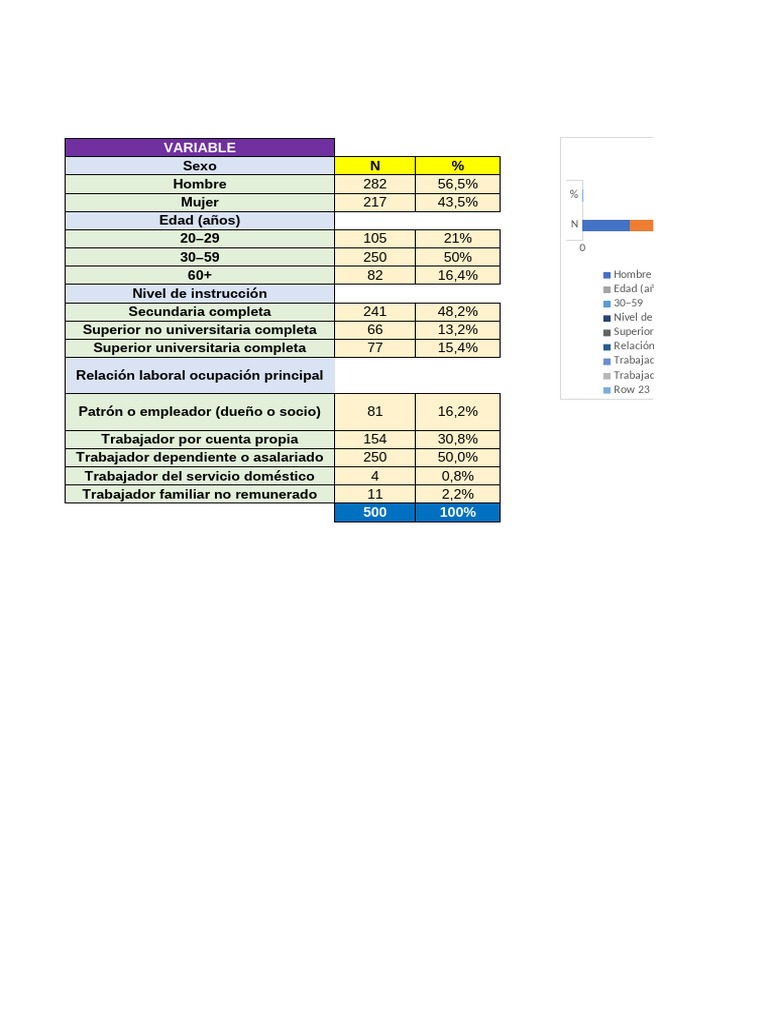 | VARIABLE | | |
|---|---|---|
| Sexo | N | % |
| Hombre | 282 | 56,5% |
| Mujer | 217 | 43,5% |
| Edad (años) | | |
| 20–29 | 105 | 21% |
| 30–59 | 250 | 50% |
| 60+ | 82 | 16,4% |
| Nivel de instrucción | | |
| Secundaria completa | 241 | 48,2% |
| Superior no universitaria completa | 66 | 13,2% |
| Superior universitaria completa | 77 | 15,4% |
| Relación laboral ocupación principal | | |
| Patrón o empleador (dueño o socio) | 81 | 16,2% |
| Trabajador por cuenta propia | 154 | 30,8% |
| Trabajador dependiente o asalariado | 250 | 50,0% |
| Trabajador del servicio doméstico | 4 | 0,8% |
| Trabajador familiar no remunerado | 11 | 2,2% |
| | 500 | 100% |

%
N
0
Hombre
Edad (añ
30–59
Nivel de
Superior
Relación
Trabajad
Trabajad
Row 23